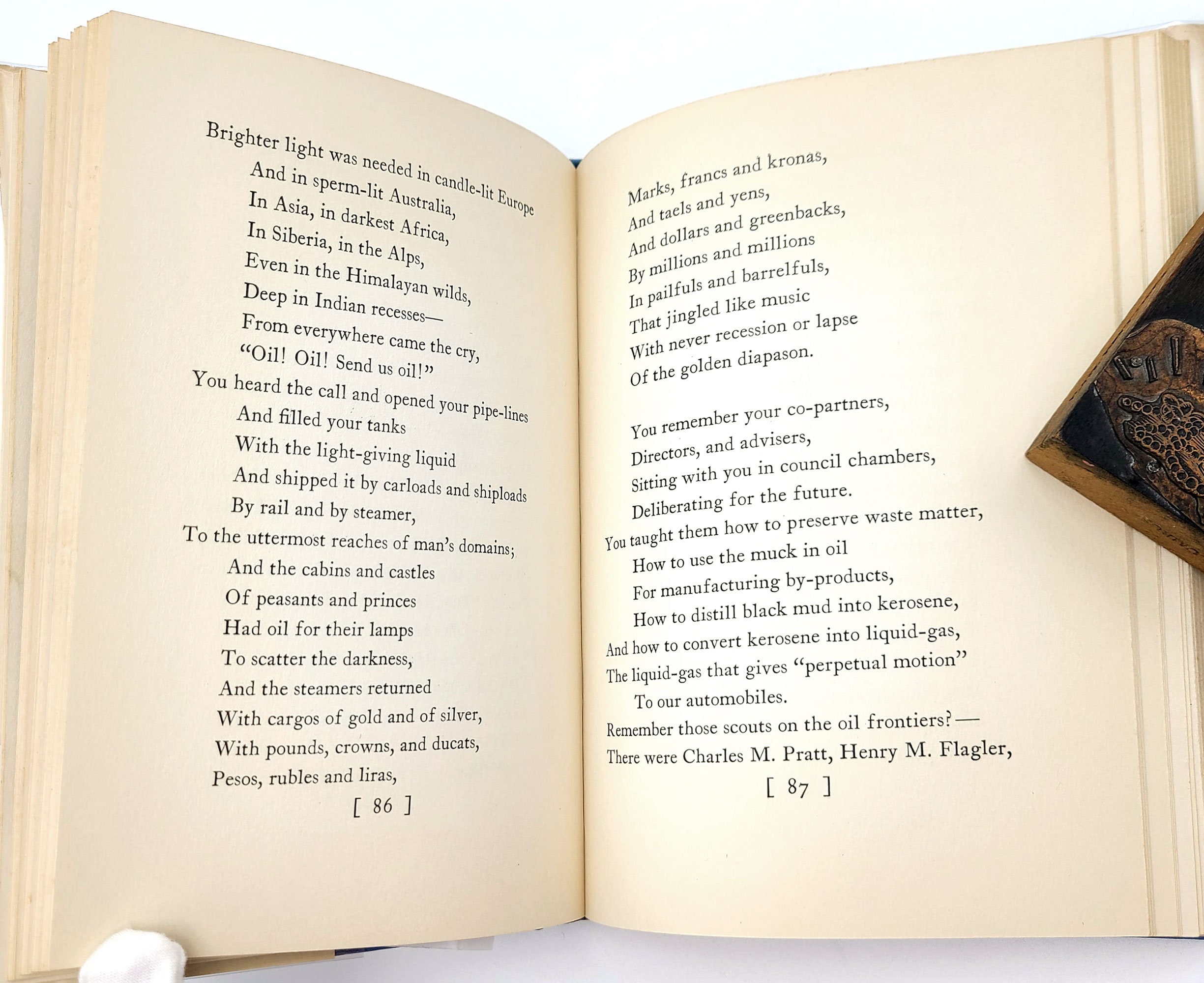 Brighter light was needed in candle-lit Europe
And in sperm-lit Australia,
In Asia, in darkest Africa,
In Siberia, in the Alps,
Even in the Himalayan wilds,
Deep in Indian recesses—
From everywhere came the cry,
"Oil! Oil! Send us oil!"
You heard the call and opened your pipe-lines
And filled your tanks
With the light-giving liquid
And shipped it by carloads and shiploads
By rail and by steamer,
To the uttermost reaches of man's domains;
And the cabins and castles
Of peasants and princes
Had oil for their lamps
To scatter the darkness,
And the steamers returned
With cargos of gold and of silver,
With pounds, crowns, and ducats,
Pesos, rubles and liras,

[ 86 ]

Marks, francs and kronas,
And taels and yens,
And dollars and greenbacks,
By millions and millions
In pailfuls and barrelfuls,
That jingled like music
With never recession or lapse
Of the golden diapason.

You remember your co-partners,
Directors, and advisers,
Sitting with you in council chambers,
Deliberating for the future.
You taught them how to preserve waste matter,
How to use the muck in oil
For manufacturing by-products,
How to distill black mud into kerosene,
And how to convert kerosene into liquid-gas,
The liquid-gas that gives "perpetual motion"
To our automobiles.
Remember those scouts on the oil frontiers?—
There were Charles M. Pratt, Henry M. Flagler,

[ 87 ]